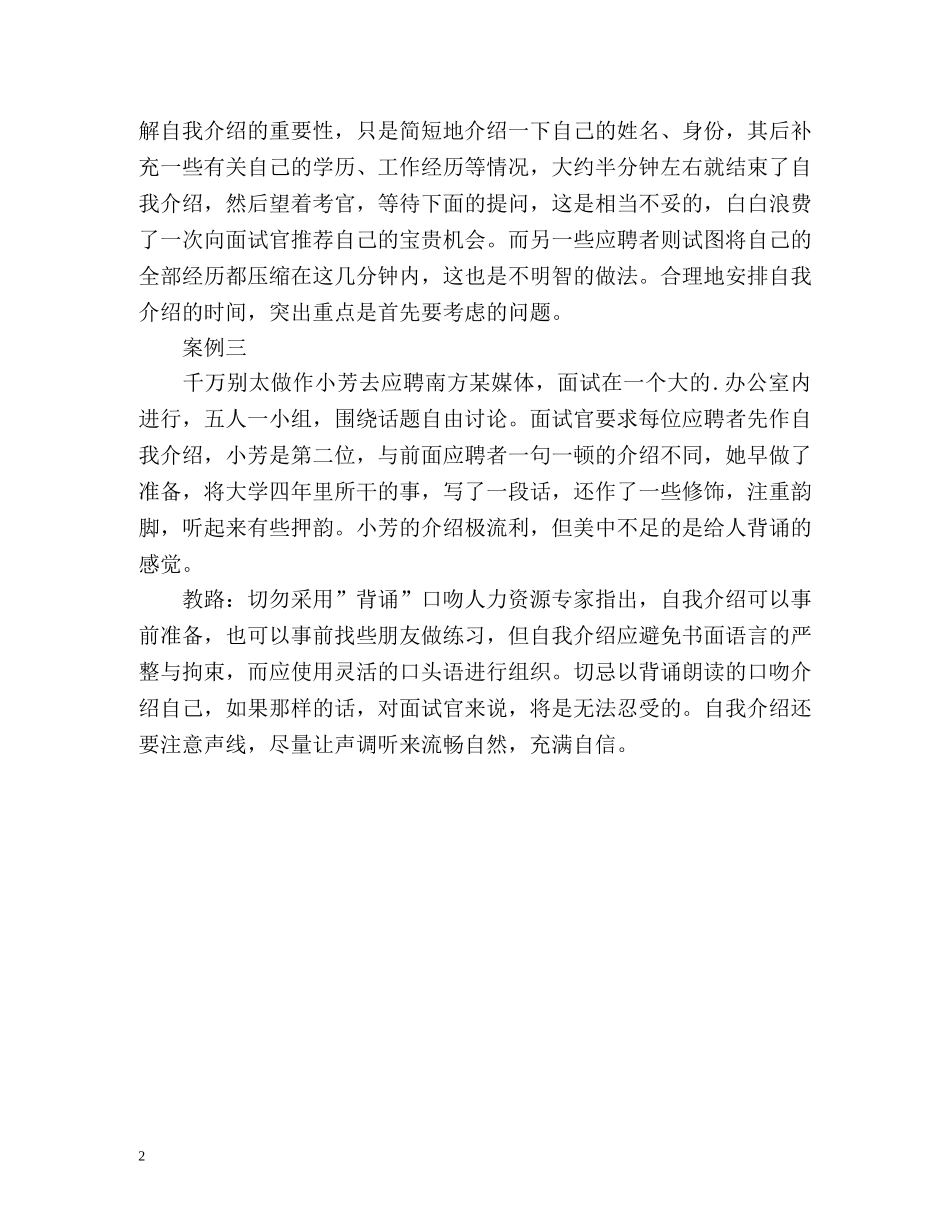 解自我介绍的重要性，只是简短地介绍一下自己的姓名、身份，其后补充一些有关自己的学历、工作经历等情况，大约半分钟左右就结束了自我介绍，然后望着考官，等待下面的提问，这是相当不妥的，白白浪费了一次向面试官推荐自己的宝贵机会。而另一些应聘者则试图将自己的全部经历都压缩在这几分钟内，这也是不明智的做法。合理地安排自我介绍的时间，突出重点是首先要考虑的问题。

案例三

千万别太做作小芳去应聘南方某媒体，面试在一个大的.办公室内进行，五人一小组，围绕话题自由讨论。面试官要求每位应聘者先作自我介绍，小芳是第二位，与前面应聘者一句一顿的介绍不同，她早做了准备，将大学四年里所干的事，写了一段话，还作了一些修饰，注重韵脚，听起来有些押韵。小芳的介绍极流利，但美中不足的是给人背诵的感觉。

教路：切勿采用”背诵”口吻人力资源专家指出，自我介绍可以事前准备，也可以事前找些朋友做练习，但自我介绍应避免书面语言的严整与拘束，而应使用灵活的口头语进行组织。切忌以背诵朗读的口吻介绍自己，如果那样的话，对面试官来说，将是无法忍受的。自我介绍还要注意声线，尽量让声调听来流畅自然，充满自信。

2